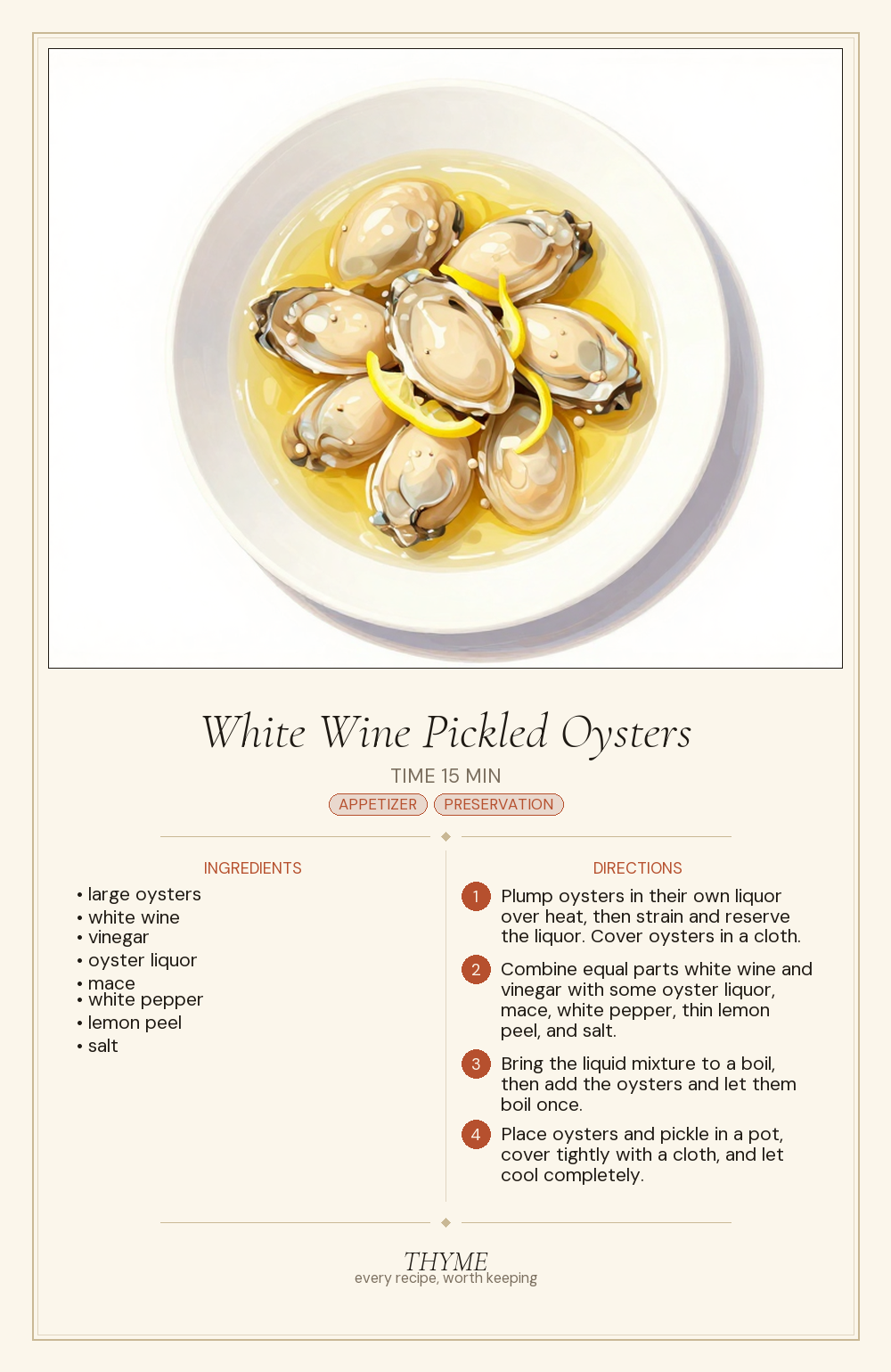 White Wine Pickled Oysters

TIME 15 MIN

APPETIZER PRESERVATION

INGREDIENTS

• large oysters
• white wine
• vinegar
• oyster liquor
• mace
• white pepper
• lemon peel
• salt

DIRECTIONS

1 Plump oysters in their own liquor over heat, then strain and reserve the liquor. Cover oysters in a cloth.

2 Combine equal parts white wine and vinegar with some oyster liquor, mace, white pepper, thin lemon peel, and salt.

3 Bring the liquid mixture to a boil, then add the oysters and let them boil once.

4 Place oysters and pickle in a pot, cover tightly with a cloth, and let cool completely.

THYME
every recipe, worth keeping